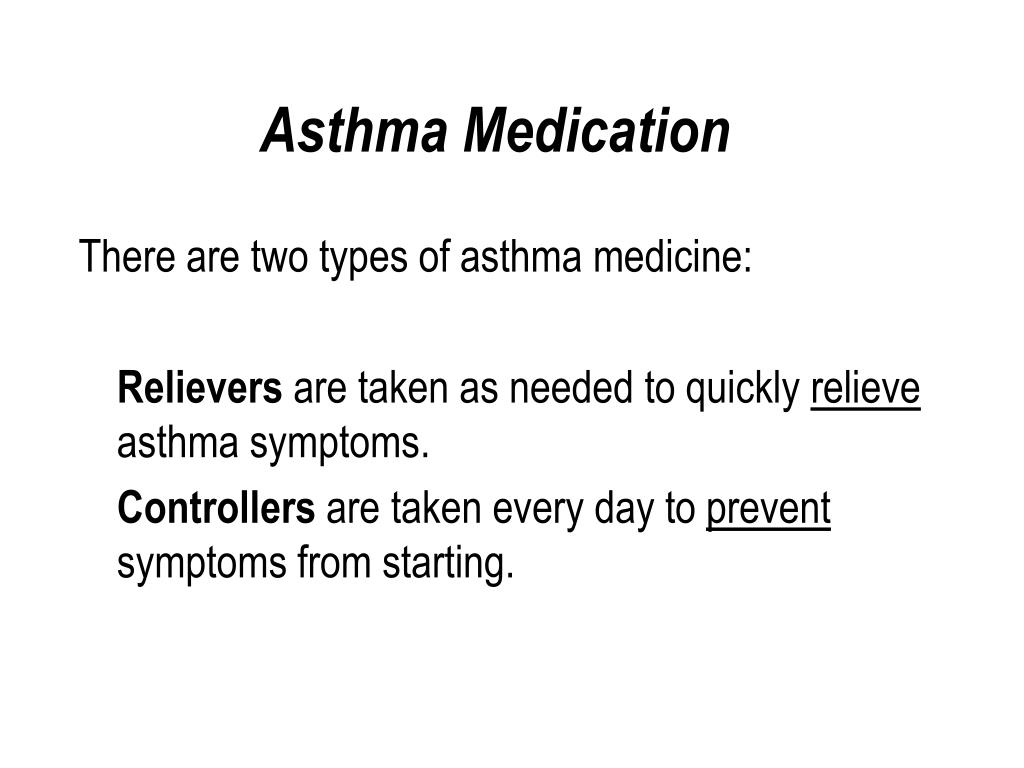 Asthma Medication

There are two types of asthma medicine:

Relievers are taken as needed to quickly relieve asthma symptoms.

Controllers are taken every day to prevent symptoms from starting.